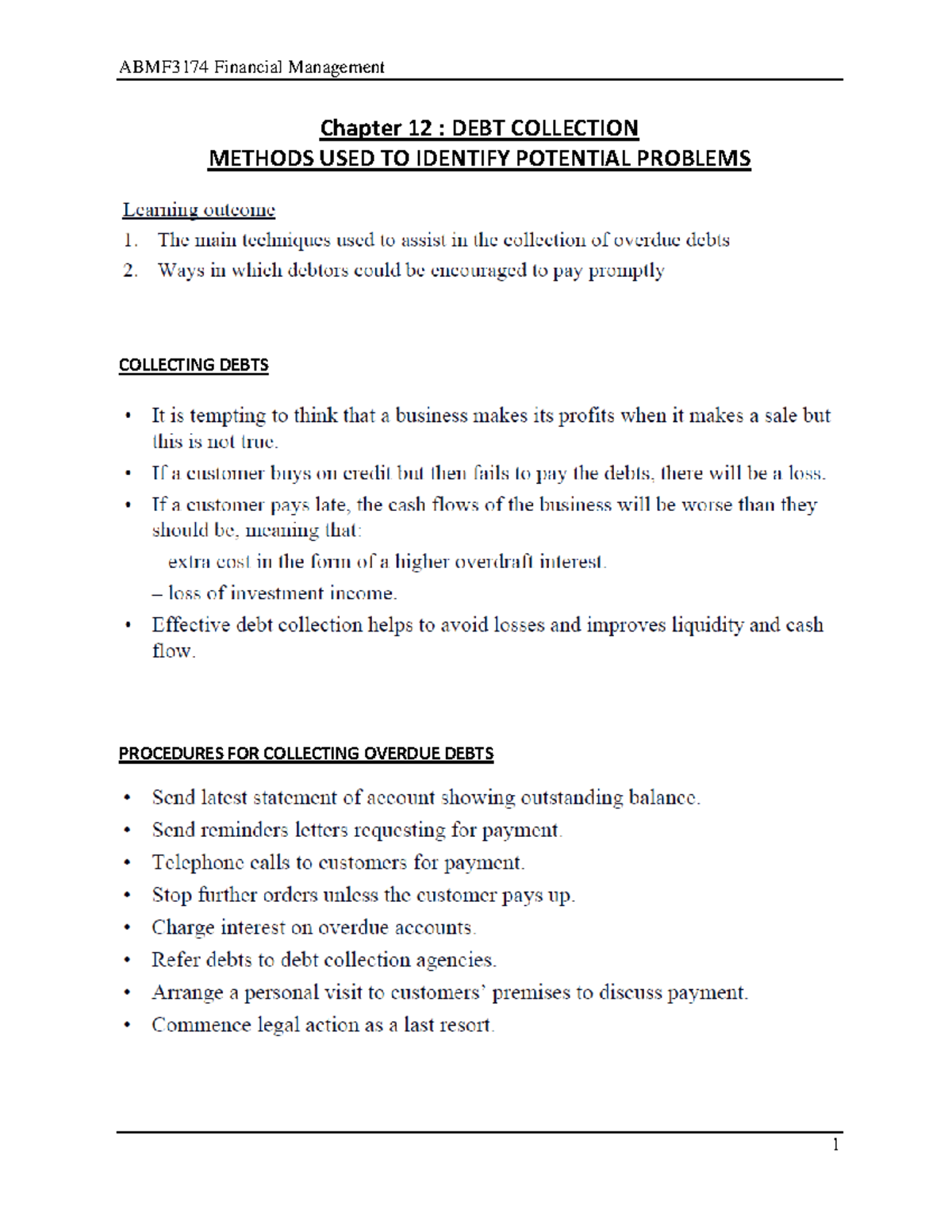 ABMF3174 Financial Management

Chapter 12 : DEBT COLLECTION
METHODS USED TO IDENTIFY POTENTIAL PROBLEMS

Learning outcome
1. The main techniques used to assist in the collection of overdue debts
2. Ways in which debtors could be encouraged to pay promptly

COLLECTING DEBTS

• It is tempting to think that a business makes its profits when it makes a sale but this is not true.
• If a customer buys on credit but then fails to pay the debts, there will be a loss.
• If a customer pays late, the cash flows of the business will be worse than they should be, meaning that:
extra cost in the form of a higher overdraft interest.
– loss of investment income.
• Effective debt collection helps to avoid losses and improves liquidity and cash flow.

PROCEDURES FOR COLLECTING OVERDUE DEBTS

• Send latest statement of account showing outstanding balance.
• Send reminders letters requesting for payment.
• Telephone calls to customers for payment.
• Stop further orders unless the customer pays up.
• Charge interest on overdue accounts.
• Refer debts to debt collection agencies.
• Arrange a personal visit to customers' premises to discuss payment.
• Commence legal action as a last resort.

1